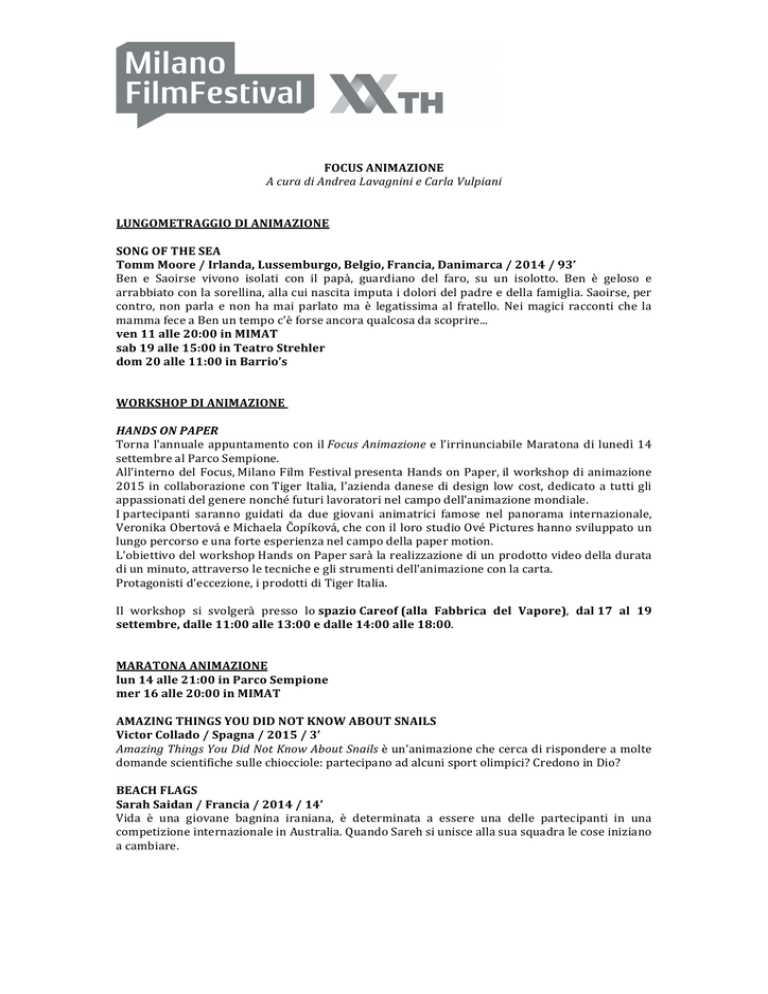 Milano FilmFestival XXTH

FOCUS ANIMAZIONE
A cura di Andrea Lavagnini e Carla Vulpiani

LUNGOMETRAGGIO DI ANIMAZIONE

SONG OF THE SEA
Tomm Moore / Irlanda, Lussemburgo, Belgio, Francia, Danimarca / 2014 / 93'
Ben e Saoirse vivono isolati con il papà, guardiano del faro, su un isolotto. Ben è geloso e arrabbiato con la sorellina, alla cui nascita imputa i dolori del padre e della famiglia. Saoirse, per contro, non parla e non ha mai parlato ma è legatissima al fratello. Nei magici racconti che la mamma fece a Ben un tempo c'è forse ancora qualcosa da scoprire...
ven 11 alle 20:00 in MIMAT
sab 19 alle 15:00 in Teatro Strehler
dom 20 alle 11:00 in Barrio's

WORKSHOP DI ANIMAZIONE

HANDS ON PAPER
Torna l'annuale appuntamento con il Focus Animazione e l'irrinunciabile Maratona di lunedì 14 settembre al Parco Sempione.
All'interno del Focus, Milano Film Festival presenta Hands on Paper, il workshop di animazione 2015 in collaborazione con Tiger Italia, l'azienda danese di design low cost, dedicato a tutti gli appassionati del genere nonché futuri lavoratori nel campo dell'animazione mondiale.
I partecipanti saranno guidati da due giovani animatrici famose nel panorama internazionale, Veronika Obertová e Michaela Čopíková, che con il loro studio Ové Pictures hanno sviluppato un lungo percorso e una forte esperienza nel campo della paper motion.
L'obiettivo del workshop Hands on Paper sarà la realizzazione di un prodotto video della durata di un minuto, attraverso le tecniche e gli strumenti dell'animazione con la carta.
Protagonisti d'eccezione, i prodotti di Tiger Italia.

Il workshop si svolgerà presso lo spazio Careof (alla Fabbrica del Vapore), dal 17 al 19 settembre, dalle 11:00 alle 13:00 e dalle 14:00 alle 18:00.

MARATONA ANIMAZIONE
lun 14 alle 21:00 in Parco Sempione
mer 16 alle 20:00 in MIMAT

AMAZING THINGS YOU DID NOT KNOW ABOUT SNAILS
Victor Collado / Spagna / 2015 / 3'
Amazing Things You Did Not Know About Snails è un'animazione che cerca di rispondere a molte domande scientifiche sulle chiocciole: partecipano ad alcuni sport olimpici? Credono in Dio?

BEACH FLAGS
Sarah Saidan / Francia / 2014 / 14'
Vida è una giovane bagnina iraniana, è determinata a essere una delle partecipanti in una competizione internazionale in Australia. Quando Sareh si unisce alla sua squadra le cose iniziano a cambiare.